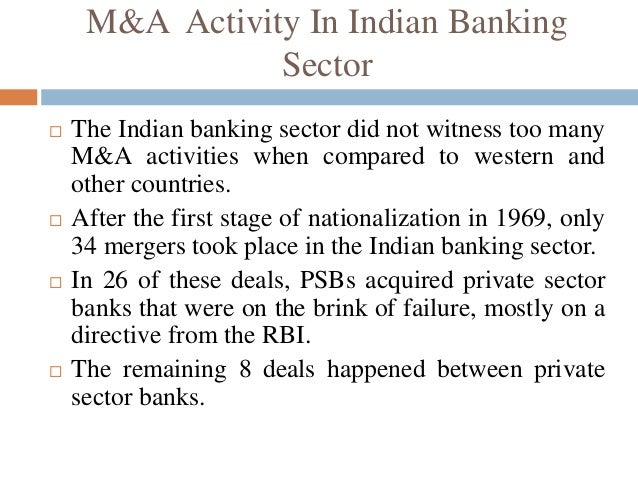 M&A Activity In Indian Banking Sector

□ The Indian banking sector did not witness too many M&A activities when compared to western and other countries.

□ After the first stage of nationalization in 1969, only 34 mergers took place in the Indian banking sector.

□ In 26 of these deals, PSBs acquired private sector banks that were on the brink of failure, mostly on a directive from the RBI.

□ The remaining 8 deals happened between private sector banks.